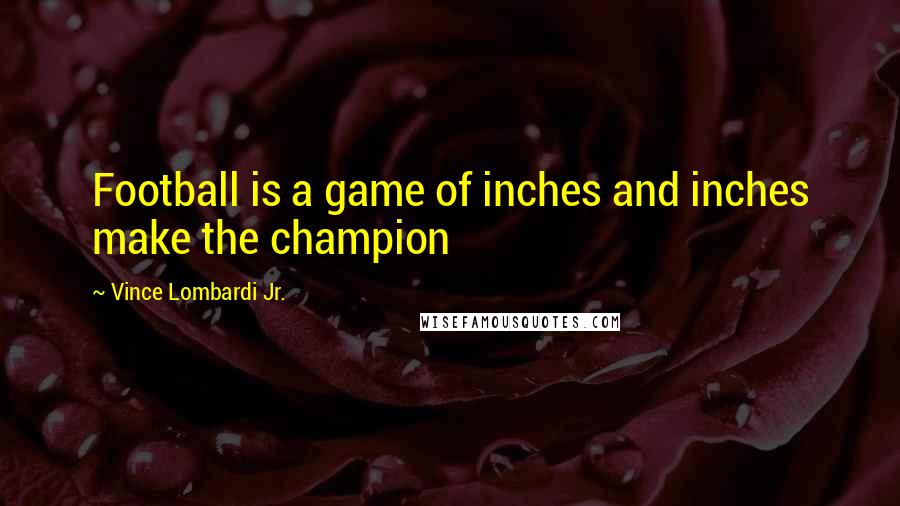 Football is a game of inches and inches make the champion

~ Vince Lombardi Jr.

WISEFAMOUSQUOTES.COM